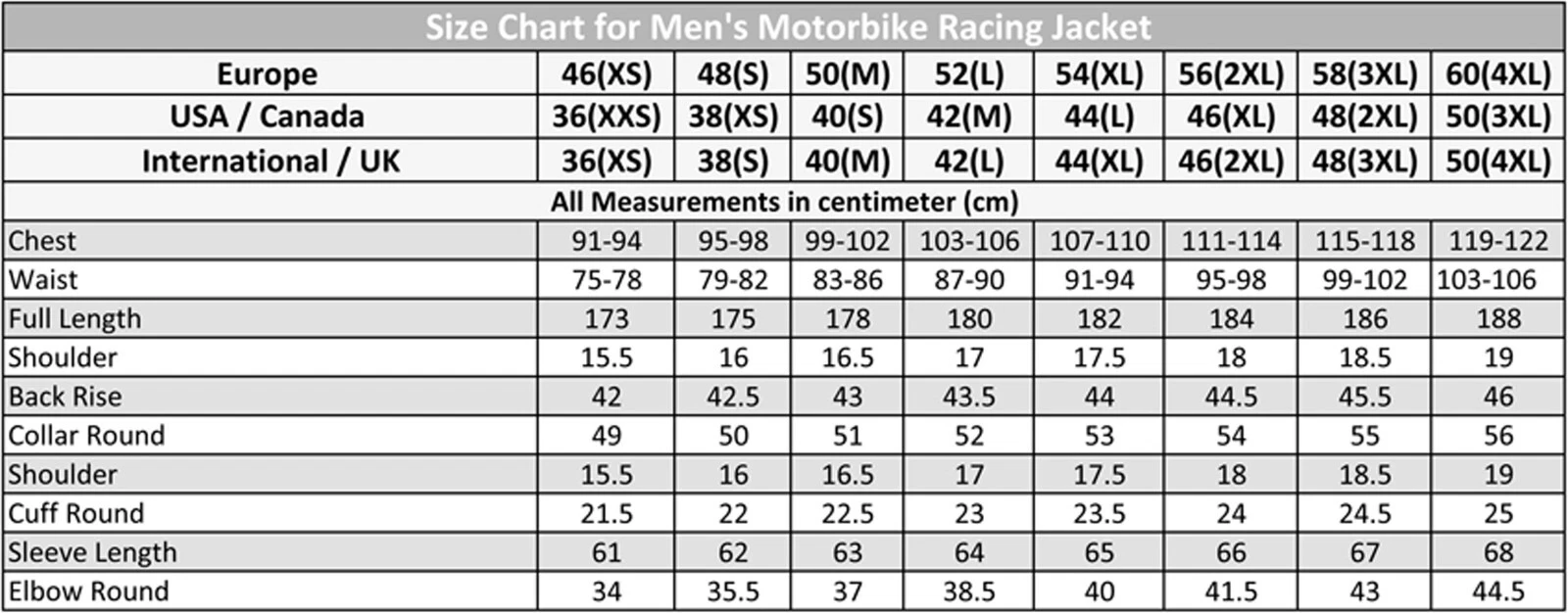 Size Chart for Men's Motorbike Racing Jacket

| Europe | 46(XS) | 48(S) | 50(M) | 52(L) | 54(XL) | 56(2XL) | 58(3XL) | 60(4XL) |
|---|---|---|---|---|---|---|---|---|
| USA / Canada | 36(XXS) | 38(XS) | 40(S) | 42(M) | 44(L) | 46(XL) | 48(2XL) | 50(3XL) |
| International / UK | 36(XS) | 38(S) | 40(M) | 42(L) | 44(XL) | 46(2XL) | 48(3XL) | 50(4XL) |
| All Measurements in centimeter (cm) | | | | | | | | |
| Chest | 91-94 | 95-98 | 99-102 | 103-106 | 107-110 | 111-114 | 115-118 | 119-122 |
| Waist | 75-78 | 79-82 | 83-86 | 87-90 | 91-94 | 95-98 | 99-102 | 103-106 |
| Full Length | 173 | 175 | 178 | 180 | 182 | 184 | 186 | 188 |
| Shoulder | 15.5 | 16 | 16.5 | 17 | 17.5 | 18 | 18.5 | 19 |
| Back Rise | 42 | 42.5 | 43 | 43.5 | 44 | 44.5 | 45.5 | 46 |
| Collar Round | 49 | 50 | 51 | 52 | 53 | 54 | 55 | 56 |
| Shoulder | 15.5 | 16 | 16.5 | 17 | 17.5 | 18 | 18.5 | 19 |
| Cuff Round | 21.5 | 22 | 22.5 | 23 | 23.5 | 24 | 24.5 | 25 |
| Sleeve Length | 61 | 62 | 63 | 64 | 65 | 66 | 67 | 68 |
| Elbow Round | 34 | 35.5 | 37 | 38.5 | 40 | 41.5 | 43 | 44.5 |